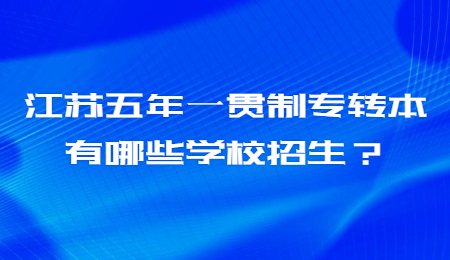 江苏五年一贯制专转本
有哪些学校招生？